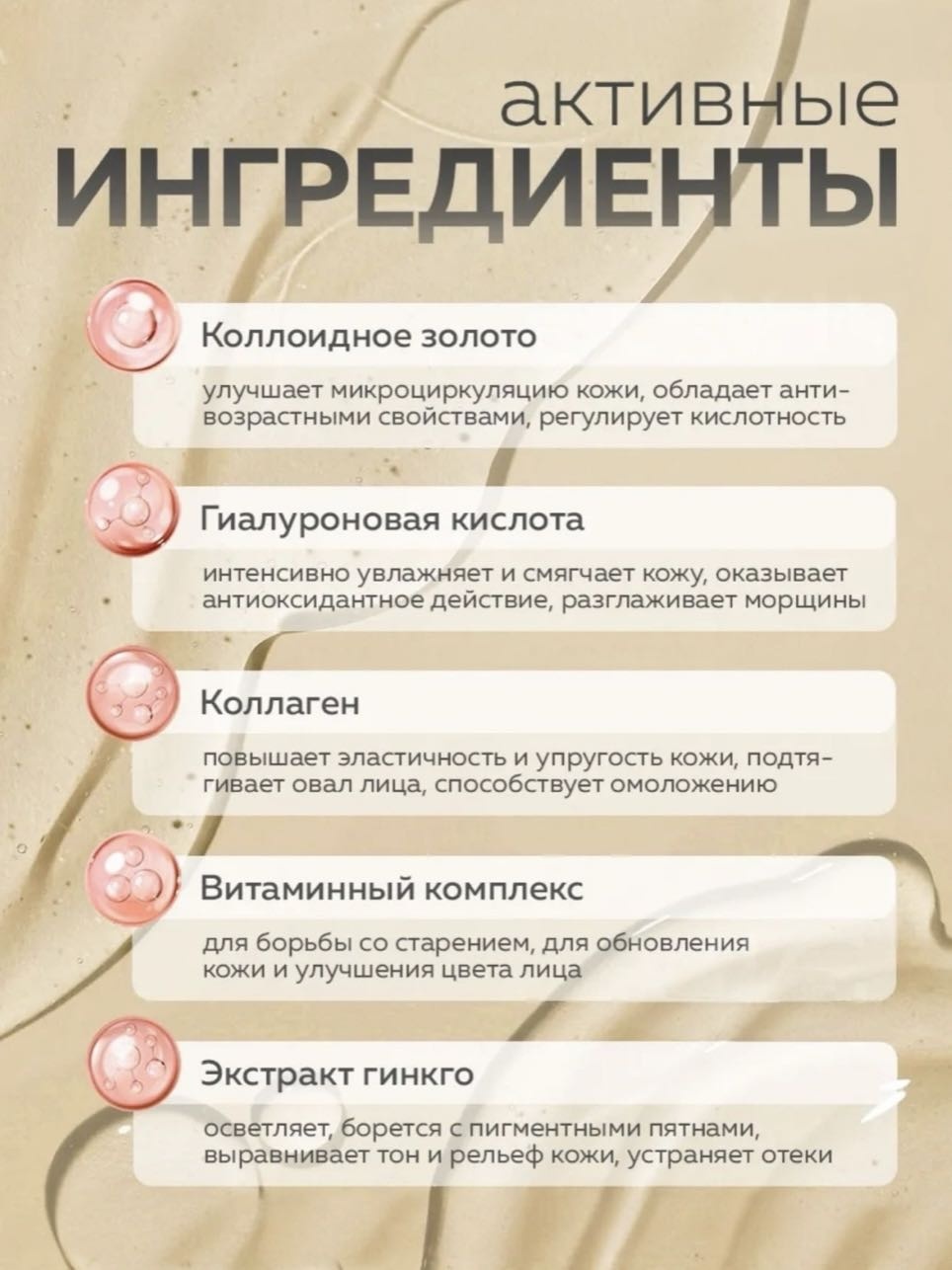 активные
ИНГРЕДИЕНТЫ

Коллоидное золото

улучшает микроциркуляцию кожи, обладает антивозрастными свойствами, регулирует кислотность

Гиалуроновая кислота

интенсивно увлажняет и смягчает кожу, оказывает антиоксидантное действие, разглаживает морщины

Коллаген

повышает эластичность и упругость кожи, подтягивает овал лица, способствует омоложению

Витаминный комплекс

для борьбы со старением, для обновления кожи и улучшения цвета лица

Экстракт гинкго

осветляет, борется с пигментными пятнами, выравнивает тон и рельеф кожи, устраняет отеки